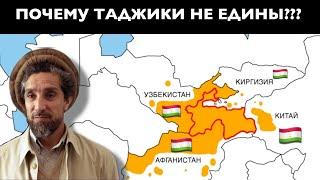 ПОЧЕМУ ТАДЖИКИ НЕ ЕДИНЫ???

КИРГИЗИЯ

УЗБЕКИСТАН

КИТАЙ

АФГАНИСТАН